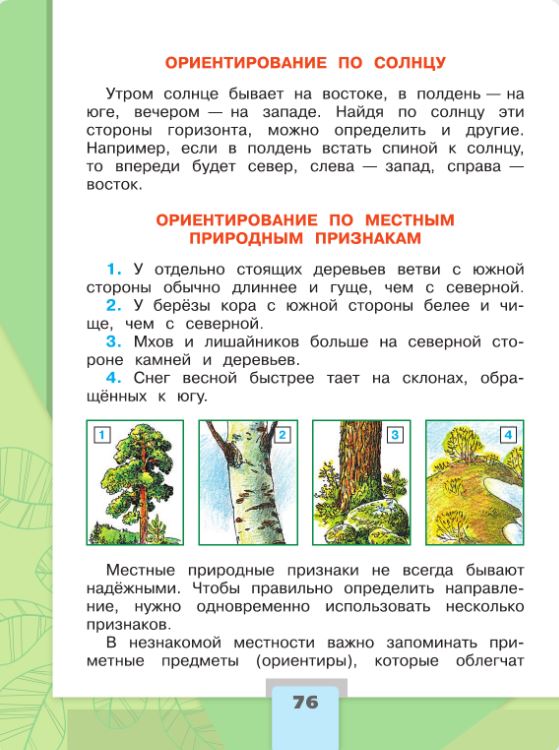 ОРИЕНТИРОВАНИЕ ПО СОЛНЦУ

Утром солнце бывает на востоке, в полдень — на юге, вечером — на западе. Найдя по солнцу эти стороны горизонта, можно определить и другие. Например, если в полдень встать спиной к солнцу, то впереди будет север, слева — запад, справа — восток.

ОРИЕНТИРОВАНИЕ ПО МЕСТНЫМ ПРИРОДНЫМ ПРИЗНАКАМ

1. У отдельно стоящих деревьев ветви с южной стороны обычно длиннее и гуще, чем с северной.
2. У берёзы кора с южной стороны белее и чище, чем с северной.
3. Мхов и лишайников больше на северной стороне камней и деревьев.
4. Снег весной быстрее тает на склонах, обращённых к югу.

1

2

3

4

Местные природные признаки не всегда бывают надёжными. Чтобы правильно определить направление, нужно одновременно использовать несколько признаков.

В незнакомой местности важно запоминать приметные предметы (ориентиры), которые облегчат

76